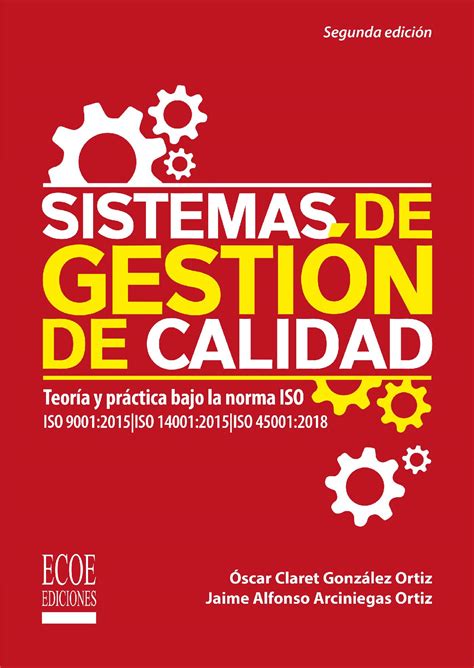 Segunda edición

SISTEMAS DE GESTIÓN DE CALIDAD

Teoría y práctica bajo la norma ISO
ISO 9001:2015|ISO 14001:2015|ISO 45001:2018

ECOE
EDICIONES

Óscar Claret González Ortiz
Jaime Alfonso Arciniegas Ortiz